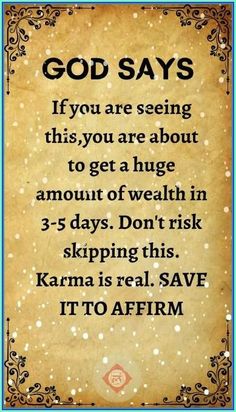 GOD SAYS

If you are seeing this,you are about to get a huge amount of wealth in 3-5 days. Don't risk skipping this. Karma is real. SAVE IT TO AFFIRM